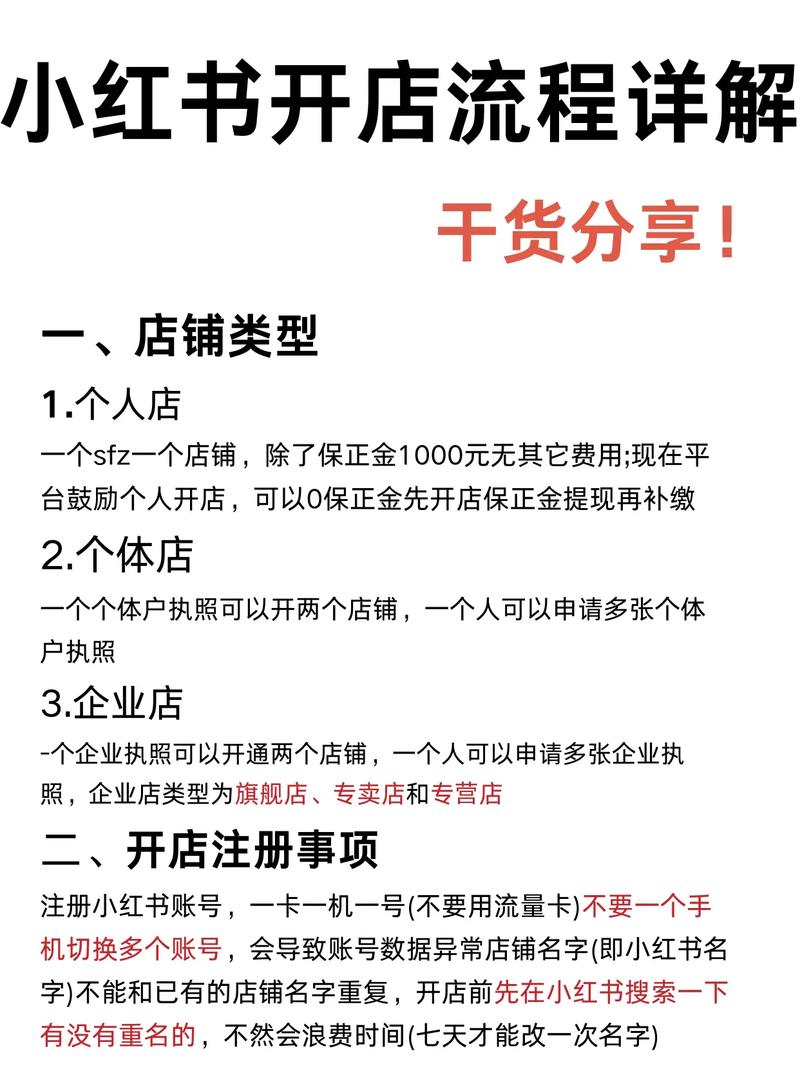 小红书开店流程详解

干货分享！

一、店铺类型

1.个人店

一个sfz一个店铺，除了保正金1000元无其它费用;现在平台鼓励个人开店，可以0保正金先开店保正金提现再补缴

2.个体店

一个个体户执照可以开两个店铺，一个人可以申请多张个体户执照

3.企业店

-个企业执照可以开通两个店铺，一个人可以申请多张企业执照，企业店类型为旗舰店、专卖店和专营店

二、开店注册事项

注册小红书账号，一卡一机一号(不要用流量卡)不要一个手机切换多个账号，会导致账号数据异常店铺名字(即小红书名字)不能和已有的店铺名字重复，开店前先在小红书搜索一下有没有重名的，不然会浪费时间(七天才能改一次名字)